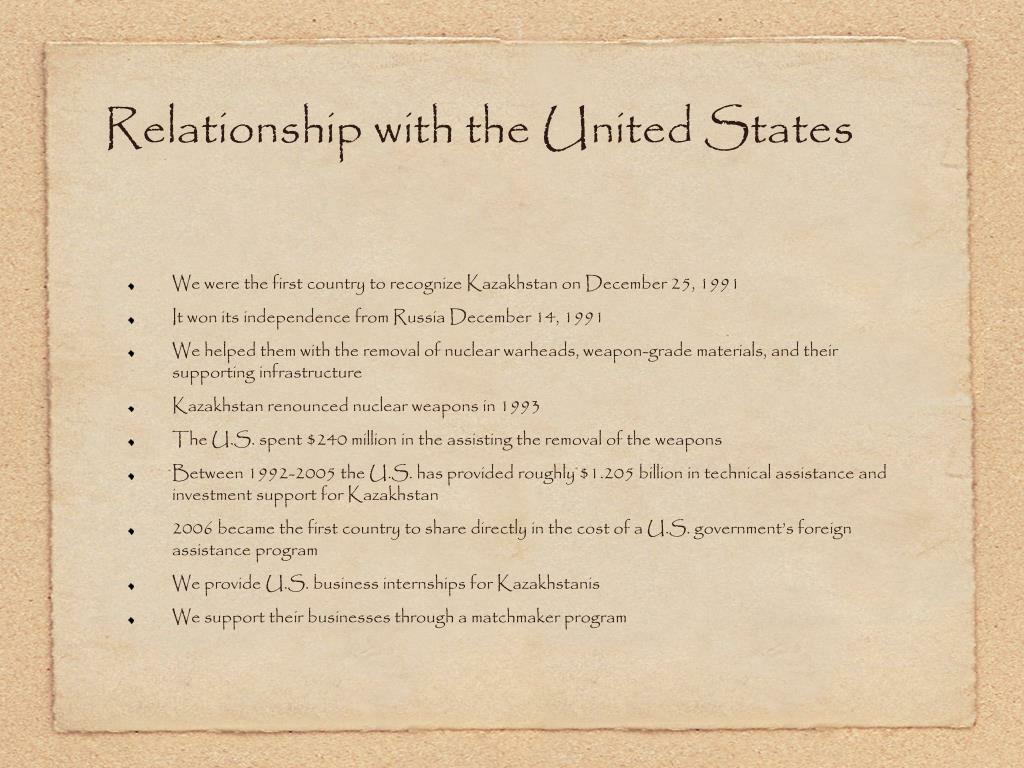 Relationship with the United States

- We were the first country to recognize Kazakhstan on December 25, 1991
- It won its independence from Russia December 14, 1991
- We helped them with the removal of nuclear warheads, weapon-grade materials, and their supporting infrastructure
- Kazakhstan renounced nuclear weapons in 1993
- The U.S. spent \$240 million in the assisting the removal of the weapons
- Between 1992-2005 the U.S. has provided roughly \$1.205 billion in technical assistance and investment support for Kazakhstan
- 2006 became the first country to share directly in the cost of a U.S. government's foreign assistance program
- We provide U.S. business internships for Kazakhstanis
- We support their businesses through a matchmaker program